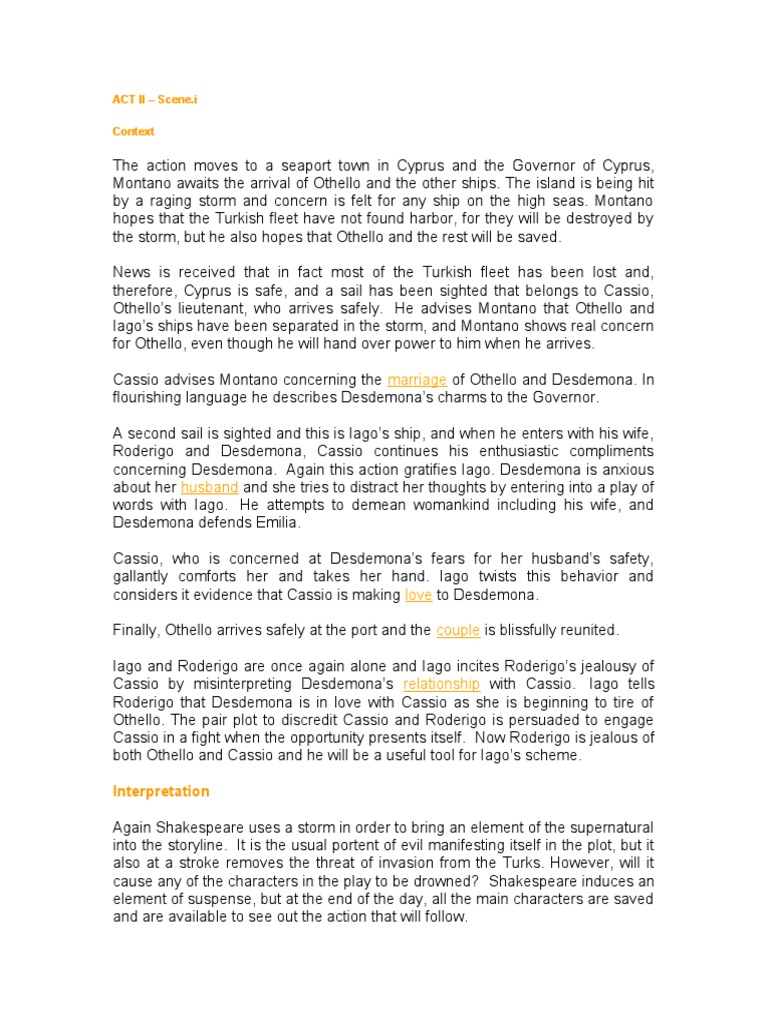 ACT II – Scene.i

Context

The action moves to a seaport town in Cyprus and the Governor of Cyprus, Montano awaits the arrival of Othello and the other ships. The island is being hit by a raging storm and concern is felt for any ship on the high seas. Montano hopes that the Turkish fleet have not found harbor, for they will be destroyed by the storm, but he also hopes that Othello and the rest will be saved.

News is received that in fact most of the Turkish fleet has been lost and, therefore, Cyprus is safe, and a sail has been sighted that belongs to Cassio, Othello's lieutenant, who arrives safely. He advises Montano that Othello and Iago's ships have been separated in the storm, and Montano shows real concern for Othello, even though he will hand over power to him when he arrives.

Cassio advises Montano concerning the marriage of Othello and Desdemona. In flourishing language he describes Desdemona's charms to the Governor.

A second sail is sighted and this is Iago's ship, and when he enters with his wife, Roderigo and Desdemona, Cassio continues his enthusiastic compliments concerning Desdemona. Again this action gratifies Iago. Desdemona is anxious about her husband and she tries to distract her thoughts by entering into a play of words with Iago. He attempts to demean womankind including his wife, and Desdemona defends Emilia.

Cassio, who is concerned at Desdemona's fears for her husband's safety, gallantly comforts her and takes her hand. Iago twists this behavior and considers it evidence that Cassio is making love to Desdemona.

Finally, Othello arrives safely at the port and the couple is blissfully reunited.

Iago and Roderigo are once again alone and Iago incites Roderigo's jealousy of Cassio by misinterpreting Desdemona's relationship with Cassio. Iago tells Roderigo that Desdemona is in love with Cassio as she is beginning to tire of Othello. The pair plot to discredit Cassio and Roderigo is persuaded to engage Cassio in a fight when the opportunity presents itself. Now Roderigo is jealous of both Othello and Cassio and he will be a useful tool for Iago's scheme.

Interpretation

Again Shakespeare uses a storm in order to bring an element of the supernatural into the storyline. It is the usual portent of evil manifesting itself in the plot, but it also at a stroke removes the threat of invasion from the Turks. However, will it cause any of the characters in the play to be drowned? Shakespeare induces an element of suspense, but at the end of the day, all the main characters are saved and are available to see out the action that will follow.